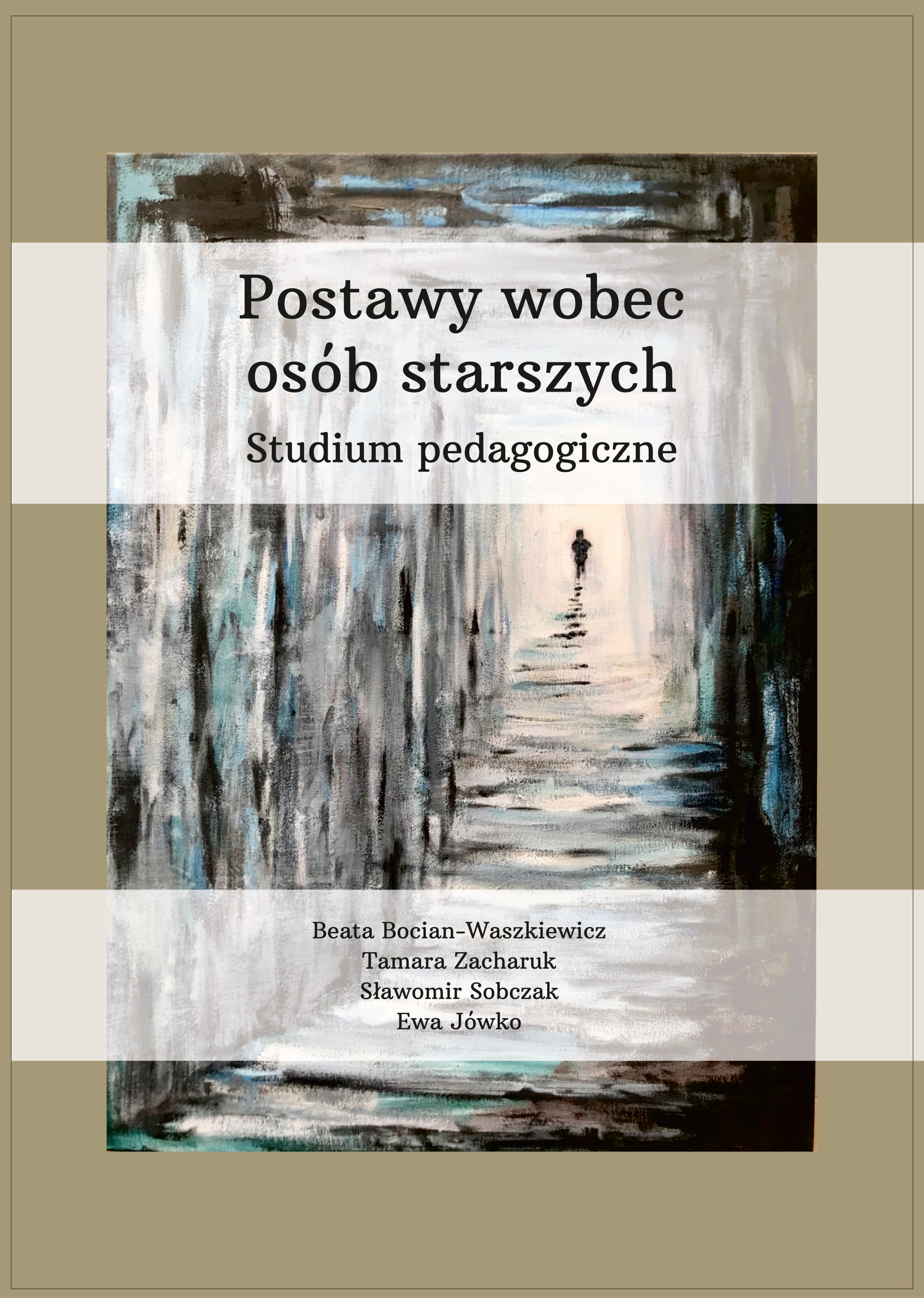 Postawy wobec osób starszych
Studium pedagogiczne

Beata Bocian-Waszkiewicz
Tamara Zacharuk
Sławomir Sobczak
Ewa Jówko